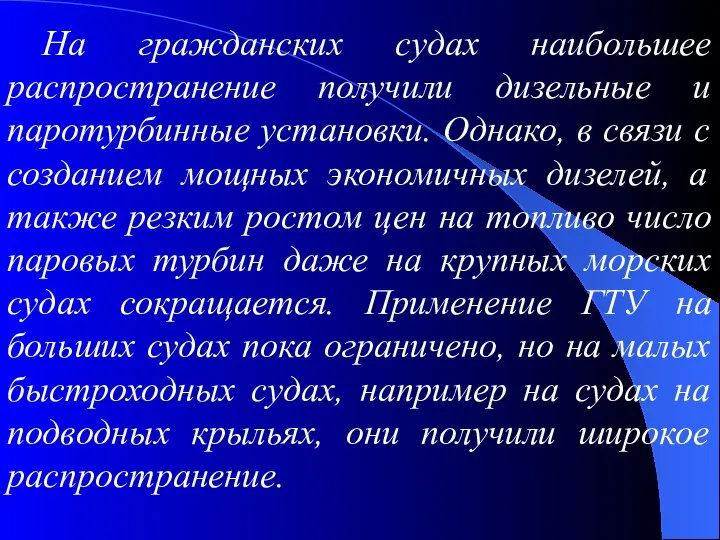 На гражданских судах наибольшее распространение получили дизельные и паротурбинные установки. Однако, в связи с созданием мощных экономичных дизелей, а также резким ростом цен на топливо число паровых турбин даже на крупных морских судах сокращается. Применение ГТУ на больших судах пока ограничено, но на малых быстроходных судах, например на судах на подводных крыльях, они получили широкое распространение.